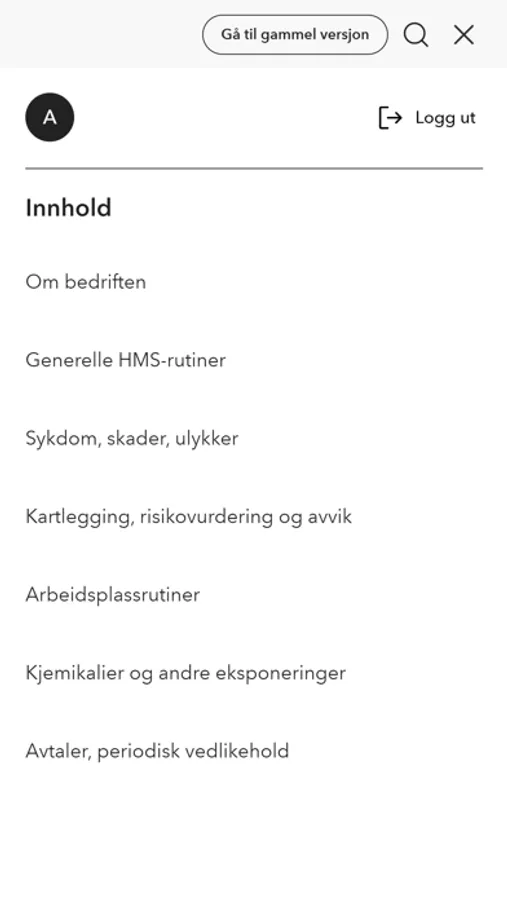 Gå til gammel versjon

A

Logg ut

Innhold

Om bedriften

Generelle HMS-rutiner

Sykdom, skader, ulykker

Kartlegging, risikovurdering og avvik

Arbeidsplassrutiner

Kjemikalier og andre eksponeringer

Avtaler, periodisk vedlikehold